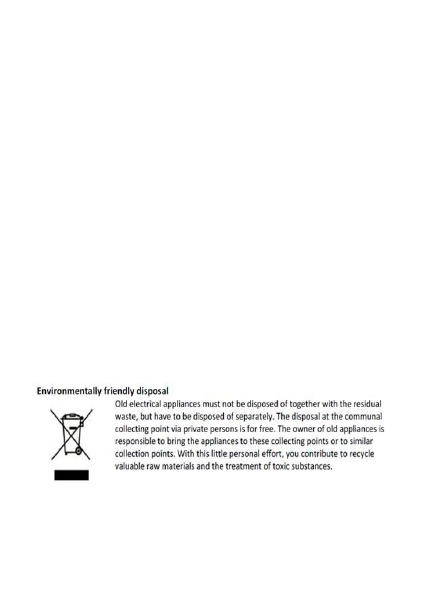 Environmentally friendly disposal

Old electrical appliances must not be disposed of together with the residual waste, but have to be disposed of separately. The disposal at the communal collecting point via private persons is for free. The owner of old appliances is responsible to bring the appliances to these collecting points or to similar collection points. With this little personal effort, you contribute to recycle valuable raw materials and the treatment of toxic substances.